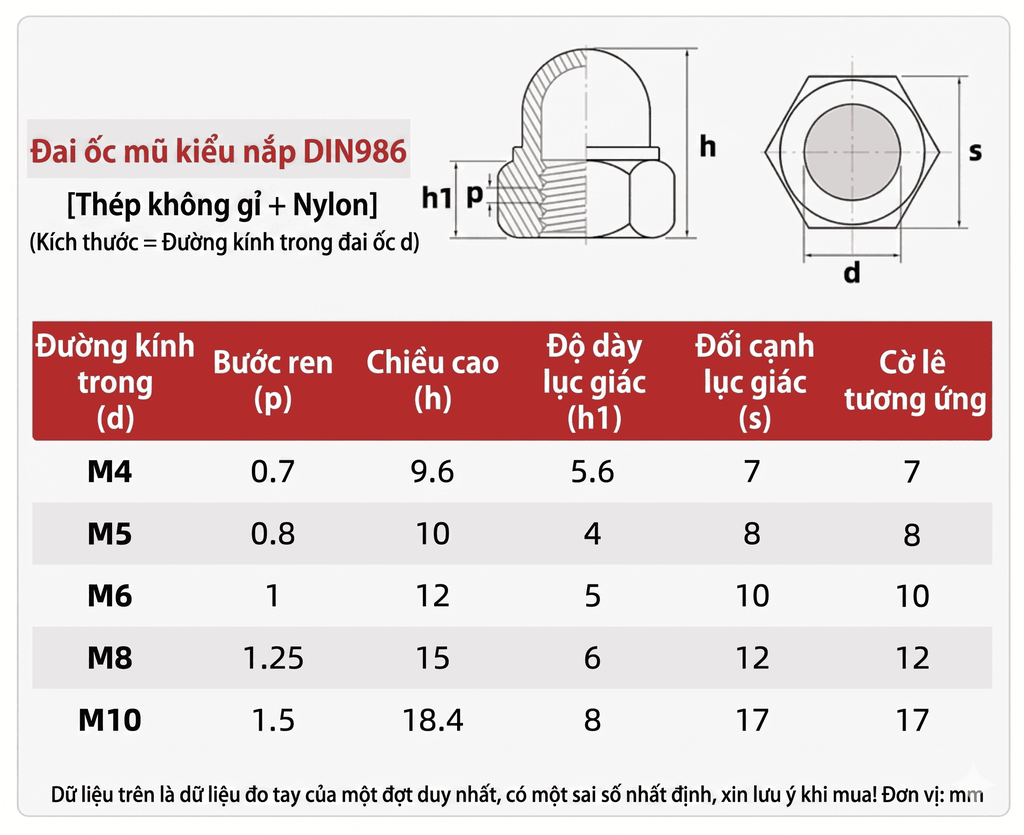 Đai ốc mũ kiểu nắp DIN986

[Thép không gỉ + Nylon]

(Kích thước = Đường kính trong đai ốc d)

h1 p h s d

| Đường kính trong (d) | Bước ren (p) | Chiều cao (h) | Độ dày lục giác (h1) | Đối cạnh lục giác (s) | Cờ lê tương ứng |
|---|---|---|---|---|---|
| M4 | 0.7 | 9.6 | 5.6 | 7 | 7 |
| M5 | 0.8 | 10 | 4 | 8 | 8 |
| M6 | 1 | 12 | 5 | 10 | 10 |
| M8 | 1.25 | 15 | 6 | 12 | 12 |
| M10 | 1.5 | 18.4 | 8 | 17 | 17 |

Dữ liệu trên là dữ liệu đo tay của một đợt duy nhất, có một sai số nhất định, xin lưu ý khi mua! Đơn vị: mm